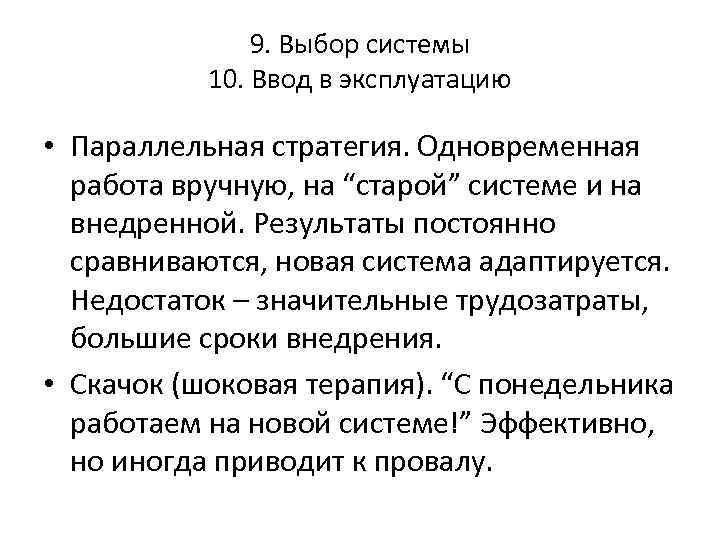 9. Выбор системы
10. Ввод в эксплуатацию

• Параллельная стратегия. Одновременная работа вручную, на “старой” системе и на внедренной. Результаты постоянно сравниваются, новая система адаптируется. Недостаток – значительные трудозатраты, большие сроки внедрения.

• Скачок (шоковая терапия). “С понедельника работаем на новой системе!” Эффективно, но иногда приводит к провалу.